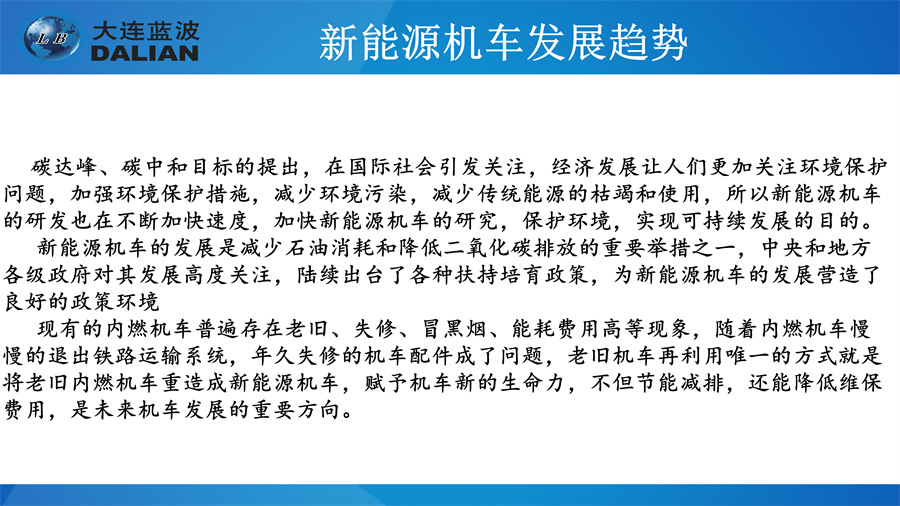 LB 大连蓝波 DALIAN

新能源机车发展趋势

碳达峰、碳中和目标的提出，在国际社会引发关注，经济发展让人们更加关注环境保护问题，加强环境保护措施，减少环境污染，减少传统能源的枯竭和使用，所以新能源机车的研发也在不断加快速度，加快新能源机车的研究，保护环境，实现可持续发展的目的。

新能源机车的发展是减少石油消耗和降低二氧化碳排放的重要举措之一，中央和地方各级政府对其发展高度关注，陆续出台了各种扶持培育政策，为新能源机车的发展营造了良好的政策环境

现有的内燃机车普遍存在老旧、失修、冒黑烟、能耗费用高等现象，随着内燃机车慢慢的退出铁路运输系统，年久失修的机车配件成了问题，老旧机车再利用唯一的方式就是将老旧内燃机车重造成新能源机车，赋予机车新的生命力，不但节能减排，还能降低维保费用，是未来机车发展的重要方向。